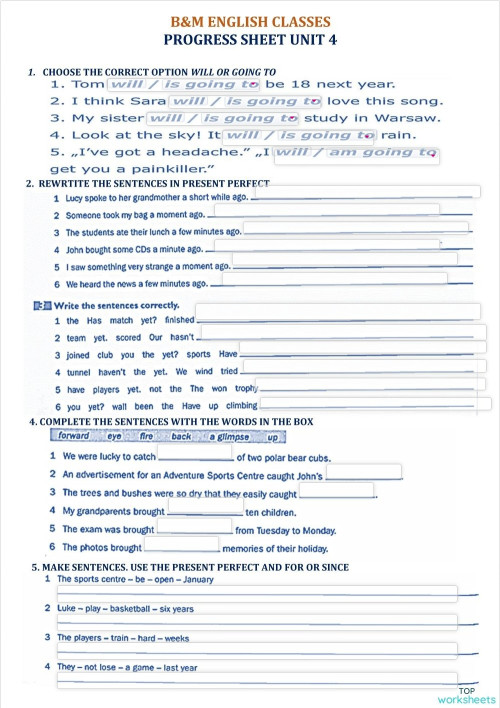 B&M ENGLISH CLASSES
PROGRESS SHEET UNIT 4

1. CHOOSE THE CORRECT OPTION WILL OR GOING TO
1. Tom will / is going to be 18 next year.
2. I think Sara will / is going to love this song.
3. My sister will / is going to study in Warsaw.
4. Look at the sky! It will / is going to rain.
5. „I've got a headache." „I will / am going to get you a painkiller."

2. REWRTITE THE SENTENCES IN PRESENT PERFECT
1 Lucy spoke to her grandmother a short while ago.
2 Someone took my bag a moment ago.
3 The students ate their lunch a few minutes ago.
4 John bought some CDs a minute ago.
5 I saw something very strange a moment ago.
6 We heard the news a few minutes ago.

3 Write the sentences correctly.
1 the Has match yet? finished
2 team yet. scored Our hasn't
3 joined club you the yet? sports Have
4 tunnel haven't the yet. We wind tried
5 have players yet. not the The won trophy
6 you yet? wall been the Have up climbing

4. COMPLETE THE SENTENCES WITH THE WORDS IN THE BOX
forward eye fire back a glimpse up
1 We were lucky to catch of two polar bear cubs.
2 An advertisement for an Adventure Sports Centre caught John's .
3 The trees and bushes were so dry that they easily caught .
4 My grandparents brought ten children.
5 The exam was brought from Tuesday to Monday.
6 The photos brought memories of their holiday.

5. MAKE SENTENCES. USE THE PRESENT PERFECT AND FOR OR SINCE
1 The sports centre – be – open – January
2 Luke – play – basketball – six years
3 The players – train – hard – weeks
4 They – not lose – a game – last year

TOP worksheets